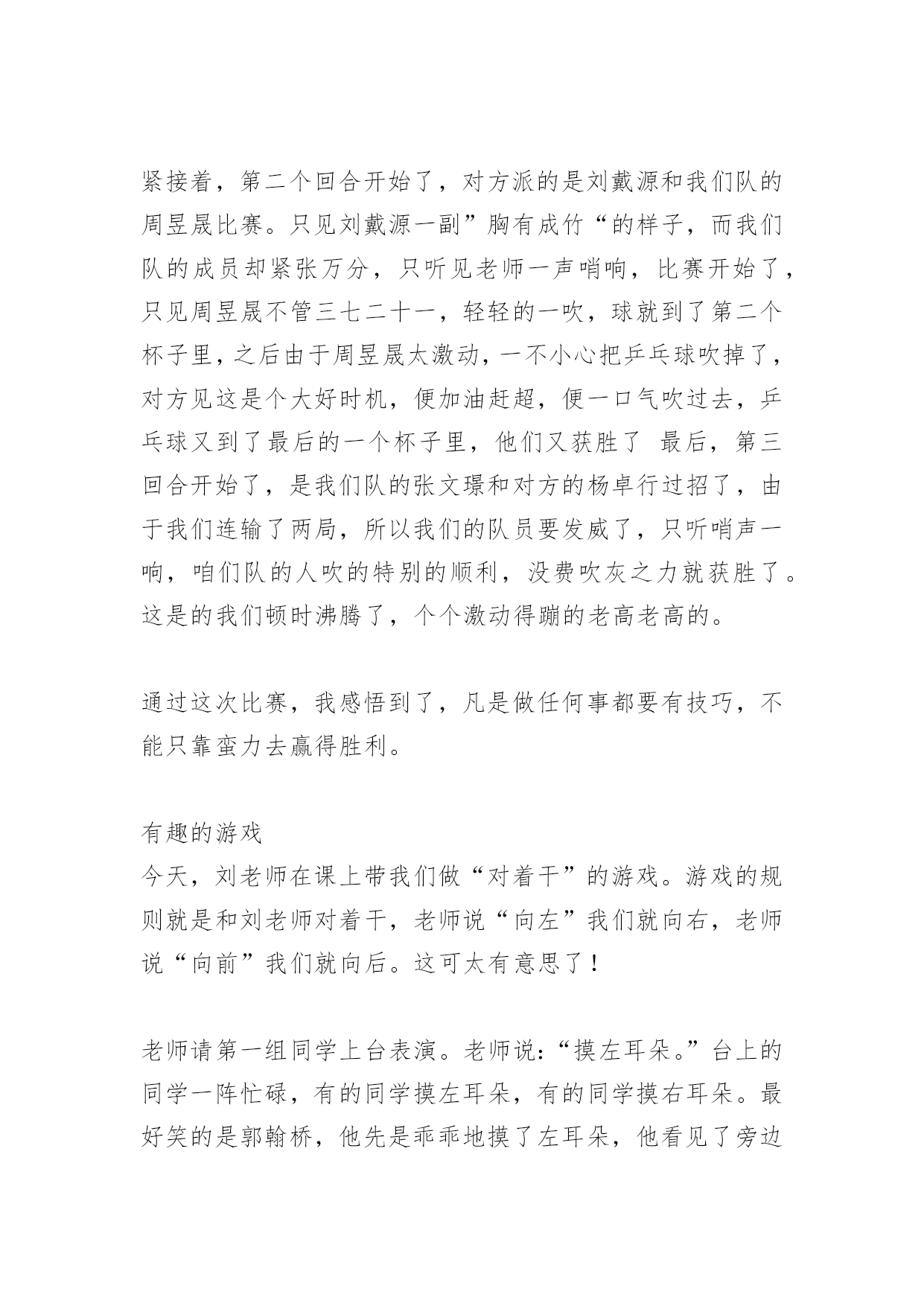 紧接着，第二个回合开始了，对方派的是刘戴源和我们队的周昱晟比赛。只见刘戴源一副”胸有成竹“的样子，而我们队的成员却紧张万分，只听见老师一声哨响，比赛开始了，只见周昱晟不管三七二十一，轻轻的一吹，球就到了第二个杯子里，之后由于周昱晟太激动，一不小心把乒乓球吹掉了，对方见这是个大好时机，便加油赶超，便一口气吹过去，乒乓球又到了最后的一个杯子里，他们又获胜了 最后，第三回合开始了，是我们队的张文璟和对方的杨卓行过招了，由于我们连输了两局，所以我们的队员要发威了，只听哨声一响，咱们队的人吹的特别的顺利，没费吹灰之力就获胜了。这是的我们顿时沸腾了，个个激动得蹦的老高老高的。

通过这次比赛，我感悟到了，凡是做任何事都要有技巧，不能只靠蛮力去赢得胜利。

有趣的游戏
今天，刘老师在课上带我们做“对着干”的游戏。游戏的规则就是和刘老师对着干，老师说“向左”我们就向右，老师说“向前”我们就向后。这可太有意思了！

老师请第一组同学上台表演。老师说：“摸左耳朵。”台上的同学一阵忙碌，有的同学摸左耳朵，有的同学摸右耳朵。最好笑的是郭翰桥，他先是乖乖地摸了左耳朵，他看见了旁边